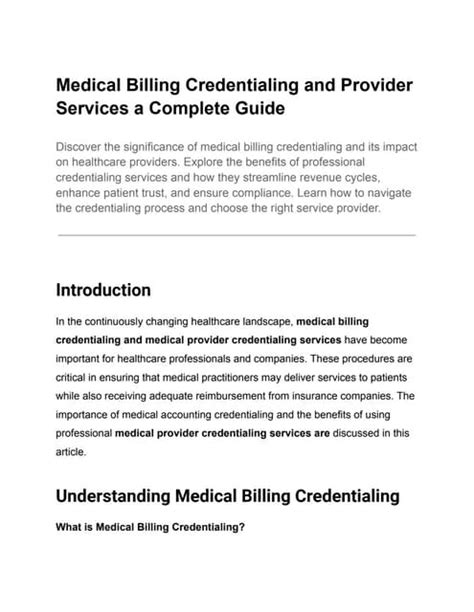 Medical Billing Credentialing and Provider Services a Complete Guide

Discover the significance of medical billing credentialing and its impact on healthcare providers. Explore the benefits of professional credentialing services and how they streamline revenue cycles, enhance patient trust, and ensure compliance. Learn how to navigate the credentialing process and choose the right service provider.

Introduction

In the continuously changing healthcare landscape, medical billing credentialing and medical provider credentialing services have become important for healthcare professionals and companies. These procedures are critical in ensuring that medical practitioners may deliver services to patients while also receiving adequate reimbursement from insurance companies. The importance of medical accounting credentialing and the benefits of using professional medical provider credentialing services are discussed in this article.

Understanding Medical Billing Credentialing

What is Medical Billing Credentialing?